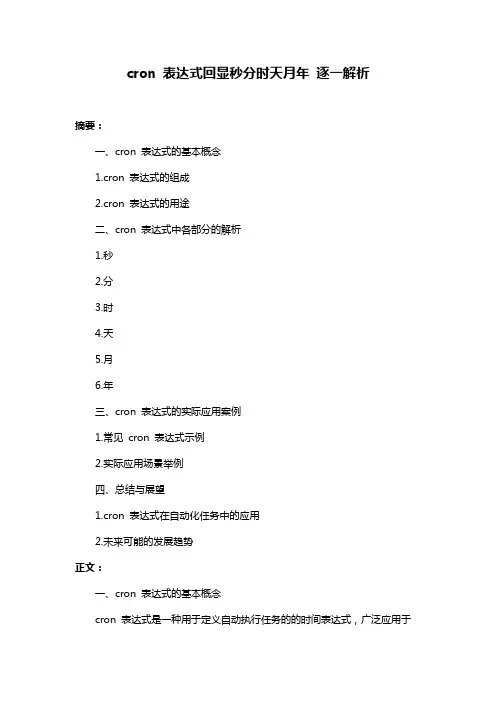 cron 表达式回显秒分时天月年 逐一解析

摘要：

一、cron 表达式的基本概念

1.cron 表达式的组成

2.cron 表达式的用途

二、cron 表达式中各部分的解析

1.秒

2.分

3.时

4.天

5.月

6.年

三、cron 表达式的实际应用案例

1.常见 cron 表达式示例

2.实际应用场景举例

四、总结与展望

1.cron 表达式在自动化任务中的应用

2.未来可能的发展趋势

正文：

一、cron 表达式的基本概念

cron 表达式是一种用于定义自动执行任务的的时间表达式，广泛应用于